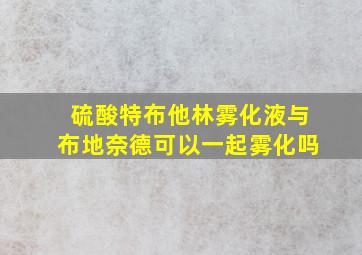 硫酸特布他林雾化液与布地奈德可以一起雾化吗